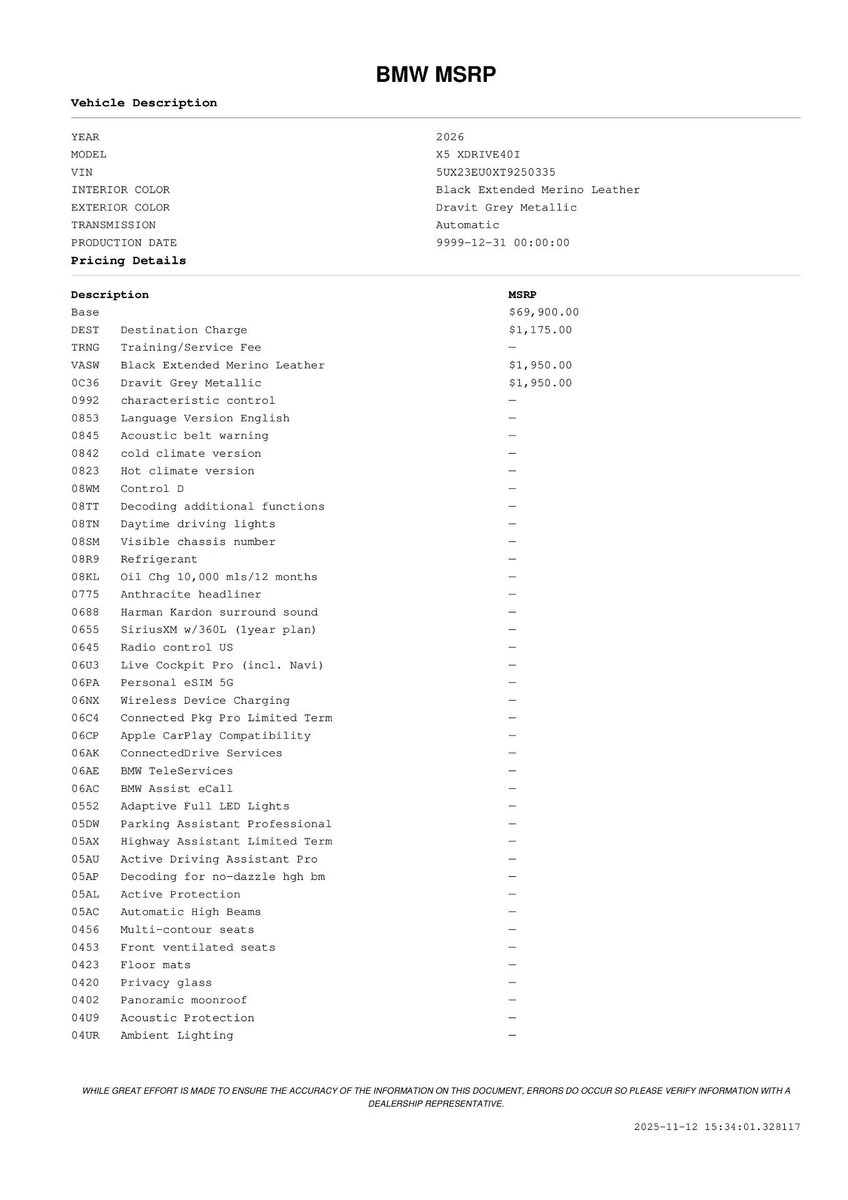 BMW MSRP

Vehicle Description

| | |
|---|---|
| YEAR | 2026 |
| MODEL | X5 XDRIVE40I |
| VIN | 5UX23EU0XT9250335 |
| INTERIOR COLOR | Black Extended Merino Leather |
| EXTERIOR COLOR | Dravit Grey Metallic |
| TRANSMISSION | Automatic |
| PRODUCTION DATE | 9999-12-31 00:00:00 |

Pricing Details

| Description | | MSRP |
|---|---|---|
| Base | | $69,900.00 |
| DEST | Destination Charge | $1,175.00 |
| TRNG | Training/Service Fee | — |
| VASW | Black Extended Merino Leather | $1,950.00 |
| 0C36 | Dravit Grey Metallic | $1,950.00 |
| 0992 | characteristic control | — |
| 0853 | Language Version English | — |
| 0845 | Acoustic belt warning | — |
| 0842 | cold climate version | — |
| 0823 | Hot climate version | — |
| 08WM | Control D | — |
| 08TT | Decoding additional functions | — |
| 08TN | Daytime driving lights | — |
| 08SM | Visible chassis number | — |
| 08R9 | Refrigerant | — |
| 08KL | Oil Chg 10,000 mls/12 months | — |
| 0775 | Anthracite headliner | — |
| 0688 | Harman Kardon surround sound | — |
| 0655 | SiriusXM w/360L (1year plan) | — |
| 0645 | Radio control US | — |
| 06U3 | Live Cockpit Pro (incl. Navi) | — |
| 06PA | Personal eSIM 5G | — |
| 06NX | Wireless Device Charging | — |
| 06C4 | Connected Pkg Pro Limited Term | — |
| 06CP | Apple CarPlay Compatibility | — |
| 06AK | ConnectedDrive Services | — |
| 06AE | BMW TeleServices | — |
| 06AC | BMW Assist eCall | — |
| 0552 | Adaptive Full LED Lights | — |
| 05DW | Parking Assistant Professional | — |
| 05AX | Highway Assistant Limited Term | — |
| 05AU | Active Driving Assistant Pro | — |
| 05AP | Decoding for no-dazzle hgh bm | — |
| 05AL | Active Protection | — |
| 05AC | Automatic High Beams | — |
| 0456 | Multi-contour seats | — |
| 0453 | Front ventilated seats | — |
| 0423 | Floor mats | — |
| 0420 | Privacy glass | — |
| 0402 | Panoramic moonroof | — |
| 04U9 | Acoustic Protection | — |
| 04UR | Ambient Lighting | — |

WHILE GREAT EFFORT IS MADE TO ENSURE THE ACCURACY OF THE INFORMATION ON THIS DOCUMENT, ERRORS DO OCCUR SO PLEASE VERIFY INFORMATION WITH A DEALERSHIP REPRESENTATIVE.

2025-11-12 15:34:01.328117